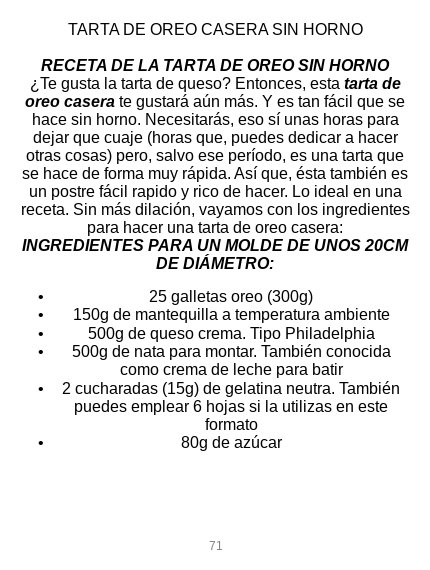 TARTA DE OREO CASERA SIN HORNO

RECETA DE LA TARTA DE OREO SIN HORNO

¿Te gusta la tarta de queso? Entonces, esta tarta de oreo casera te gustará aún más. Y es tan fácil que se hace sin horno. Necesitarás, eso sí unas horas para dejar que cuaje (horas que, puedes dedicar a hacer otras cosas) pero, salvo ese período, es una tarta que se hace de forma muy rápida. Así que, ésta también es un postre fácil rapido y rico de hacer. Lo ideal en una receta. Sin más dilación, vayamos con los ingredientes para hacer una tarta de oreo casera:

INGREDIENTES PARA UN MOLDE DE UNOS 20CM DE DIÁMETRO:

• 25 galletas oreo (300g)
• 150g de mantequilla a temperatura ambiente
• 500g de queso crema. Tipo Philadelphia
• 500g de nata para montar. También conocida como crema de leche para batir
• 2 cucharadas (15g) de gelatina neutra. También puedes emplear 6 hojas si la utilizas en este formato
• 80g de azúcar

71